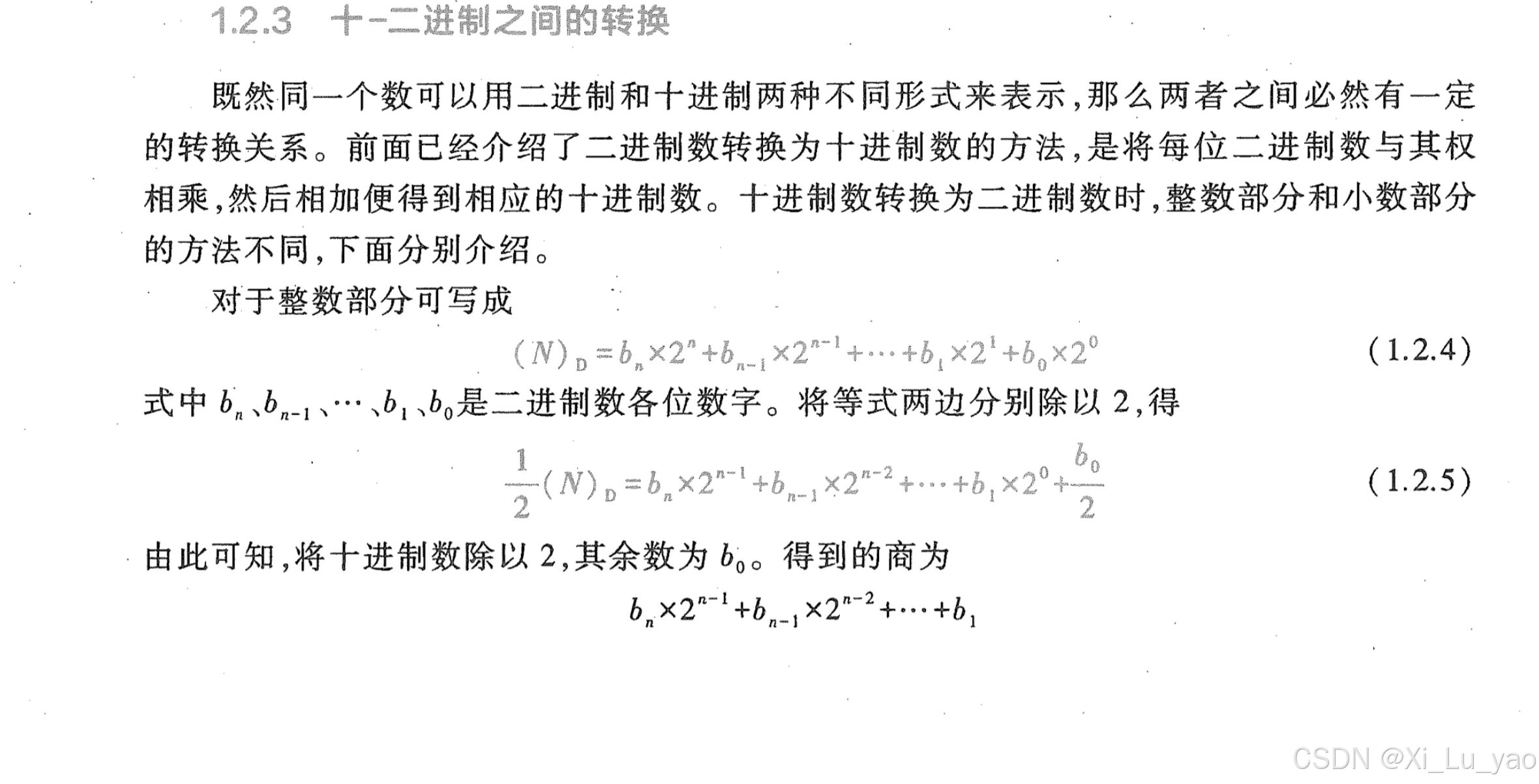 1.2.3 十-二进制之间的转换

既然同一个数可以用二进制和十进制两种不同形式来表示，那么两者之间必然有一定的转换关系。前面已经介绍了二进制数转换为十进制数的方法，是将每位二进制数与其权相乘，然后相加便得到相应的十进制数。十进制数转换为二进制数时，整数部分和小数部分的方法不同，下面分别介绍。

对于整数部分可写成

$(N)_D = b_n \times 2^n + b_{n-1} \times 2^{n-1} + \cdots + b_1 \times 2^1 + b_0 \times 2^0$ (1.2.4)

式中 $b_n$、$b_{n-1}$、…、$b_1$、$b_0$是二进制数各位数字。将等式两边分别除以 2，得

$\frac{1}{2}(N)_D = b_n \times 2^{n-1} + b_{n-1} \times 2^{n-2} + \cdots + b_1 \times 2^0 + \frac{b_0}{2}$ (1.2.5)

由此可知，将十进制数除以 2，其余数为 $b_0$。得到的商为

$b_n \times 2^{n-1} + b_{n-1} \times 2^{n-2} + \cdots + b_1$

CSDN @Xi_Lu_yao